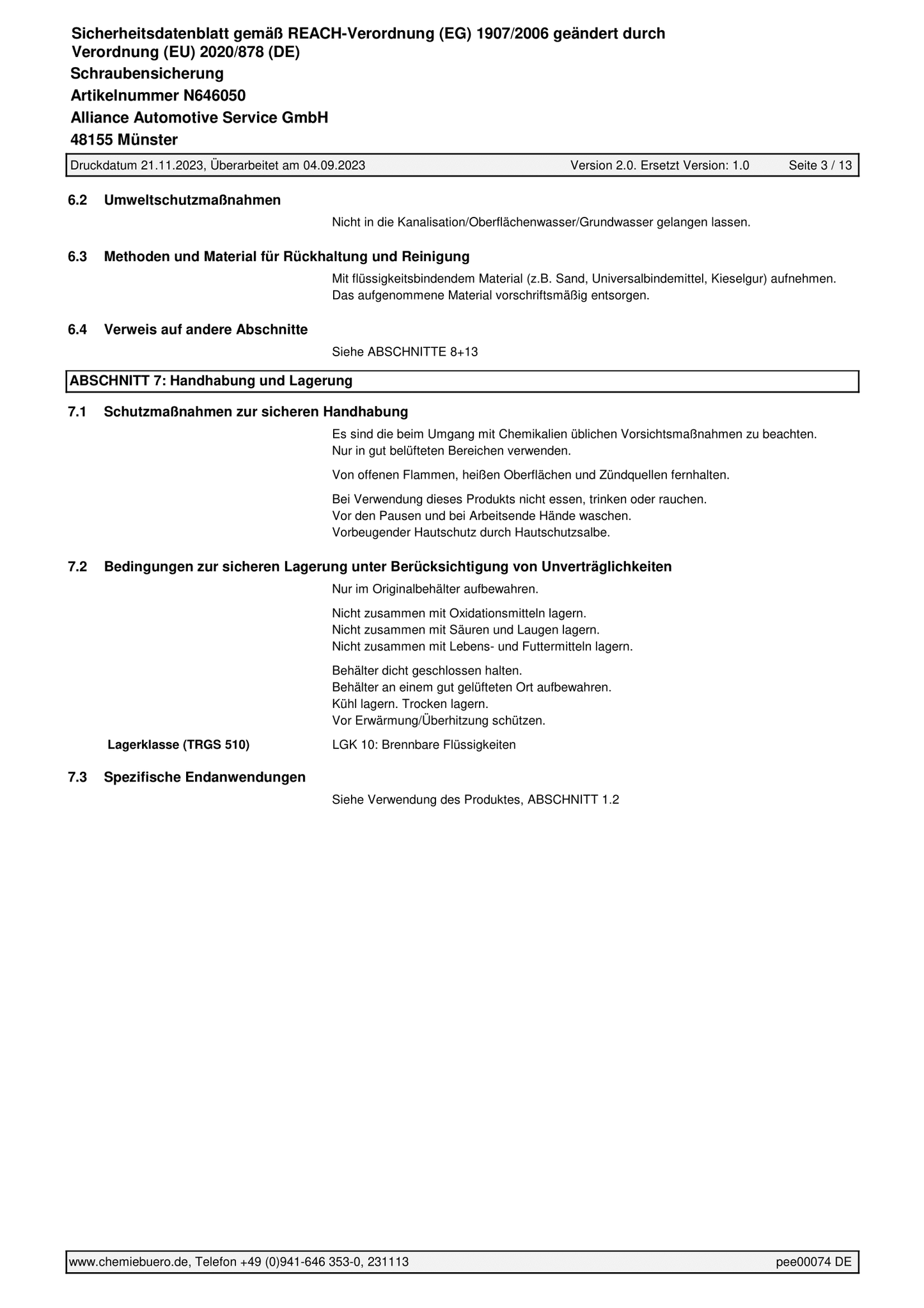 Sicherheitsdatenblatt gemäß REACH-Verordnung (EG) 1907/2006 geändert durch Verordnung (EU) 2020/878 (DE)
Schraubensicherung
Artikelnummer N646050
Alliance Automotive Service GmbH
48155 Münster

Druckdatum 21.11.2023, Überarbeitet am 04.09.2023 Version 2.0. Ersetzt Version: 1.0 Seite 3 / 13

6.2 Umweltschutzmaßnahmen

Nicht in die Kanalisation/Oberflächenwasser/Grundwasser gelangen lassen.

6.3 Methoden und Material für Rückhaltung und Reinigung

Mit flüssigkeitsbindendem Material (z.B. Sand, Universalbindemittel, Kieselgur) aufnehmen. Das aufgenommene Material vorschriftsmäßig entsorgen.

6.4 Verweis auf andere Abschnitte

Siehe ABSCHNITTE 8+13

ABSCHNITT 7: Handhabung und Lagerung

7.1 Schutzmaßnahmen zur sicheren Handhabung

Es sind die beim Umgang mit Chemikalien üblichen Vorsichtsmaßnahmen zu beachten.
Nur in gut belüfteten Bereichen verwenden.

Von offenen Flammen, heißen Oberflächen und Zündquellen fernhalten.

Bei Verwendung dieses Produkts nicht essen, trinken oder rauchen.
Vor den Pausen und bei Arbeitsende Hände waschen.
Vorbeugender Hautschutz durch Hautschutzsalbe.

7.2 Bedingungen zur sicheren Lagerung unter Berücksichtigung von Unverträglichkeiten

Nur im Originalbehälter aufbewahren.

Nicht zusammen mit Oxidationsmitteln lagern.
Nicht zusammen mit Säuren und Laugen lagern.
Nicht zusammen mit Lebens- und Futtermitteln lagern.

Behälter dicht geschlossen halten.
Behälter an einem gut gelüfteten Ort aufbewahren.
Kühl lagern. Trocken lagern.
Vor Erwärmung/Überhitzung schützen.

Lagerklasse (TRGS 510) LGK 10: Brennbare Flüssigkeiten

7.3 Spezifische Endanwendungen

Siehe Verwendung des Produktes, ABSCHNITT 1.2

www.chemiebuero.de, Telefon +49 (0)941-646 353-0, 231113 pee00074 DE